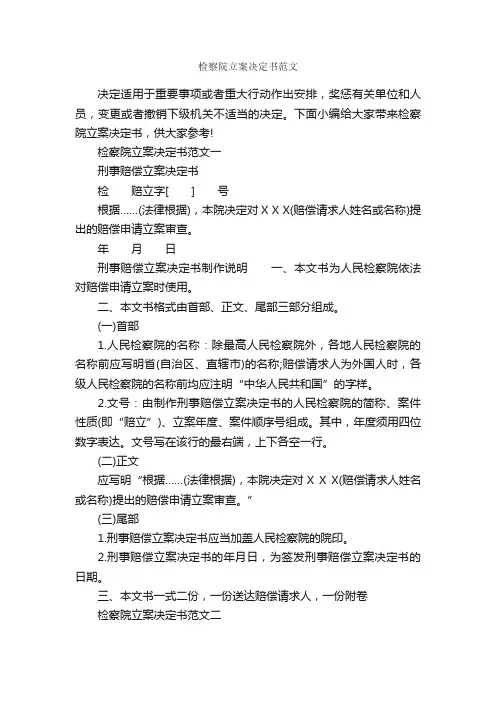 检察院立案决定书范文

决定适用于重要事项或者重大行动作出安排，奖惩有关单位和人员，变更或者撤销下级机关不适当的决定。下面小编给大家带来检察院立案决定书，供大家参考!

检察院立案决定书范文一

刑事赔偿立案决定书

检　　赔立字[　　]　　号

根据……(法律根据)，本院决定对ＸＸＸ(赔偿请求人姓名或名称)提出的赔偿申请立案审查。

年　　月　　日

刑事赔偿立案决定书制作说明　　一、本文书为人民检察院依法对赔偿申请立案时使用。

二、本文书格式由首部、正文、尾部三部分组成。

(一)首部

1.人民检察院的名称：除最高人民检察院外，各地人民检察院的名称前应写明省(自治区、直辖市)的名称;赔偿请求人为外国人时，各级人民检察院的名称前均应注明“中华人民共和国”的字样。

2.文号：由制作刑事赔偿立案决定书的人民检察院的简称、案件性质(即“赔立”)、立案年度、案件顺序号组成。其中，年度须用四位数字表达。文号写在该行的最右端，上下各空一行。

(二)正文

应写明“根据……(法律根据)，本院决定对ＸＸＸ(赔偿请求人姓名或名称)提出的赔偿申请立案审查。”

(三)尾部

1.刑事赔偿立案决定书应当加盖人民检察院的院印。

2.刑事赔偿立案决定书的年月日，为签发刑事赔偿立案决定书的日期。

三、本文书一式二份，一份送达赔偿请求人，一份附卷

检察院立案决定书范文二